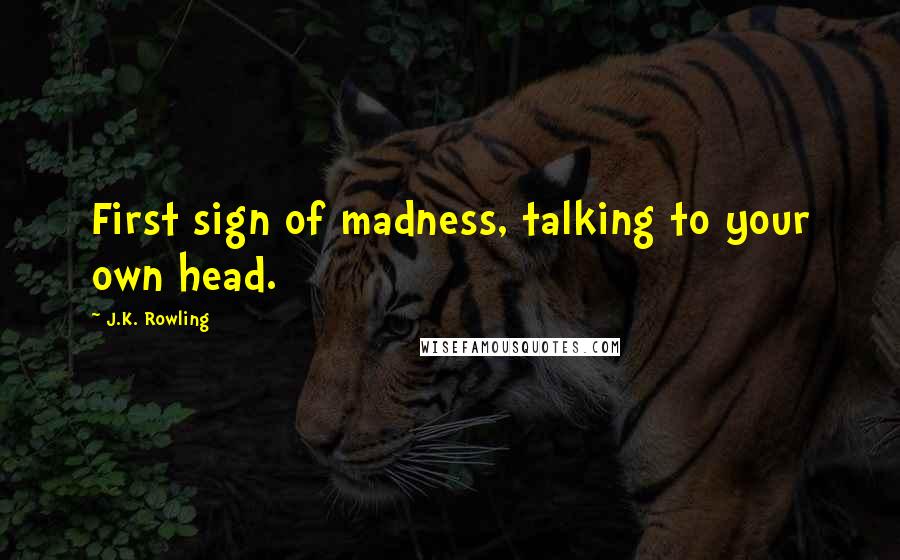 First sign of madness, talking to your own head.

J.K. Rowling

WISEFAMOUSQUOTES.COM